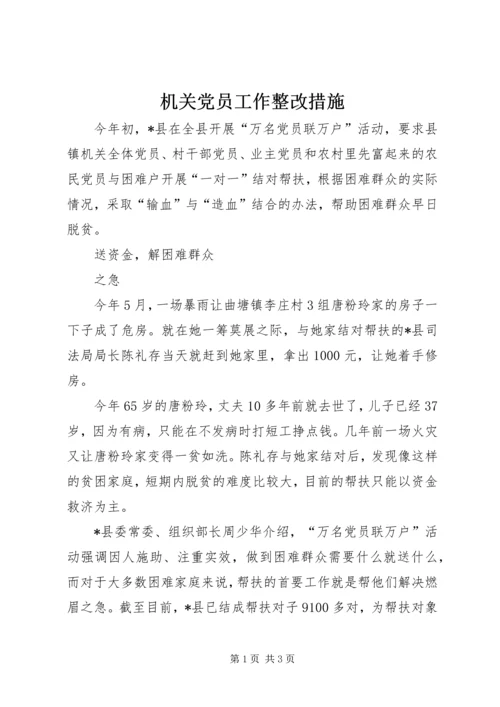 机关党员工作整改措施

今年初，*县在全县开展“万名党员联万户”活动，要求县镇机关全体党员、村干部党员、业主党员和农村里先富起来的农民党员与困难户开展“一对一”结对帮扶，根据困难群众的实际情况，采取“输血”与“造血”结合的办法，帮助困难群众早日脱贫。

送资金，解困难群众

之急

今年5月，一场暴雨让曲塘镇李庄村3组唐粉玲家的房子一下子成了危房。就在她一筹莫展之际，与她家结对帮扶的*县司法局局长陈礼存当天就赶到她家里，拿出1000元，让她着手修房。

今年65岁的唐粉玲，丈夫10多年前就去世了，儿子已经37岁，因为有病，只能在不发病时打短工挣点钱。几年前一场火灾又让唐粉玲家变得一贫如洗。陈礼存与她家结对后，发现像这样的贫困家庭，短期内脱贫的难度比较大，目前的帮扶只能以资金救济为主。

*县委常委、组织部长周少华介绍，“万名党员联万户”活动强调因人施助、注重实效，做到困难群众需要什么就送什么，而对于大多数困难家庭来说，帮扶的首要工作就是帮他们解决燃眉之急。截至目前，*县已结成帮扶对子9100多对，为帮扶对象

第1页 共3页